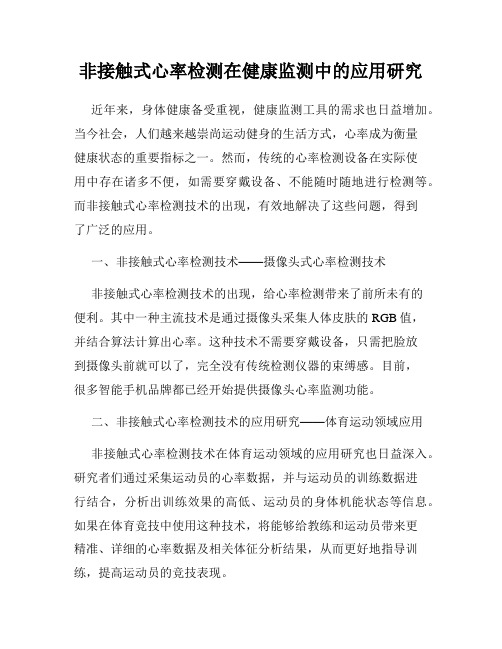 非接触式心率检测在健康监测中的应用研究

近年来，身体健康备受重视，健康监测工具的需求也日益增加。当今社会，人们越来越崇尚运动健身的生活方式，心率成为衡量健康状态的重要指标之一。然而，传统的心率检测设备在实际使用中存在诸多不便，如需要穿戴设备、不能随时随地进行检测等。而非接触式心率检测技术的出现，有效地解决了这些问题，得到了广泛的应用。

一、非接触式心率检测技术——摄像头式心率检测技术

非接触式心率检测技术的出现，给心率检测带来了前所未有的便利。其中一种主流技术是通过摄像头采集人体皮肤的RGB值，并结合算法计算出心率。这种技术不需要穿戴设备，只需把脸放到摄像头前就可以了，完全没有传统检测仪器的束缚感。目前，很多智能手机品牌都已经开始提供摄像头心率监测功能。

二、非接触式心率检测技术的应用研究——体育运动领域应用

非接触式心率检测技术在体育运动领域的应用研究也日益深入。研究者们通过采集运动员的心率数据，并与运动员的训练数据进行结合，分析出训练效果的高低、运动员的身体机能状态等信息。如果在体育竞技中使用这种技术，将能够给教练和运动员带来更精准、详细的心率数据及相关体征分析结果，从而更好地指导训练，提高运动员的竞技表现。